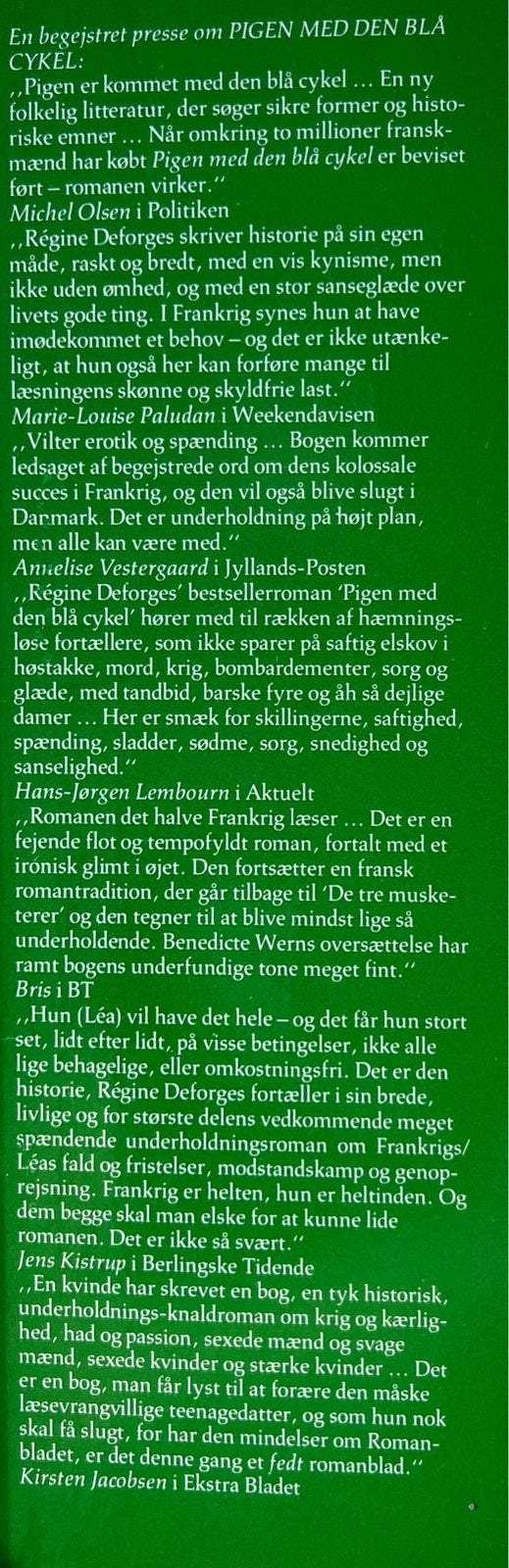 En begejstret presse om PIGEN MED DEN BLÅ CYKEL:

,,Pigen er kommet med den blå cykel … En ny folkelig litteratur, der søger sikre former og historiske emner … Når omkring to millioner franskmænd har købt Pigen med den blå cykel er beviset ført – romanen virker.''

Michel Olsen i Politiken

,,Régine Deforges skriver historie på sin egen måde, raskt og bredt, med en vis kynisme, men ikke uden ømhed, og med en stor sanseglæde over livets gode ting. I Frankrig synes hun at have imødekommet et behov – og det er ikke utænkeligt, at hun også her kan forføre mange til læsningens skønne og skyldfrie last.''

Marie-Louise Paludan i Weekendavisen

,,Vilter erotik og spænding … Bogen kommer ledsaget af begejstrede ord om dens kolossale succes i Frankrig, og den vil også blive slugt i Danmark. Det er underholdning på højt plan, men alle kan være med.''

Annelise Vestergaard i Jyllands-Posten

,,Régine Deforges' bestsellerroman 'Pigen med den blå cykel' hører med til rækken af hæmningsløse fortællere, som ikke sparer på saftig elskov i høstakke, mord, krig, bombardementer, sorg og glæde, med tandbid, barske fyre og åh så dejlige damer … Her er smæk for skillingerne, saftighed, spænding, sladder, sødme, sorg, snedighed og sanselighed.''

Hans-Jørgen Lembourn i Aktuelt

,,Romanen det halve Frankrig læser … Det er en fejende flot og tempofyldt roman, fortalt med et irónisk glimt i øjet. Den fortsætter en fransk romantradition, der går tilbage til 'De tre musketerer' og den tegner til at blive mindst lige så underholdende. Benedicte Werns oversættelse har ramt bogens underfundige tone meget fint.''

Bris i BT

,,Hun (Léa) vil have det hele – og det får hun stort set, lidt efter lidt, på visse betingelser, ikke alle lige behagelige, eller omkostningsfri. Det er den historie, Régine Deforges fortæller i sin brede, livlige og for største delens vedkommende meget spændende underholdningsroman om Frankrigs/Léas fald og fristelser, modstandskamp og genoprejsning. Frankrig er helten, hun er heltinden. Og dem begge skal man elske for at kunne lide romanen. Det er ikke så svært.''

Jens Kistrup i Berlingske Tidende

,,En kvinde har skrevet en bog, en tyk historisk, underholdnings-knaldroman om krig og kærlighed, had og passion, sexede mænd og svage mænd, sexede kvinder og stærke kvinder … Det er en bog, man får lyst til at forære den måske læsevrangvillige teenagedatter, og som hun nok skal få slugt, for har den mindelser om Romanbladet, er det denne gang et fedt romanblad.''

Kirsten Jacobsen i Ekstra Bladet